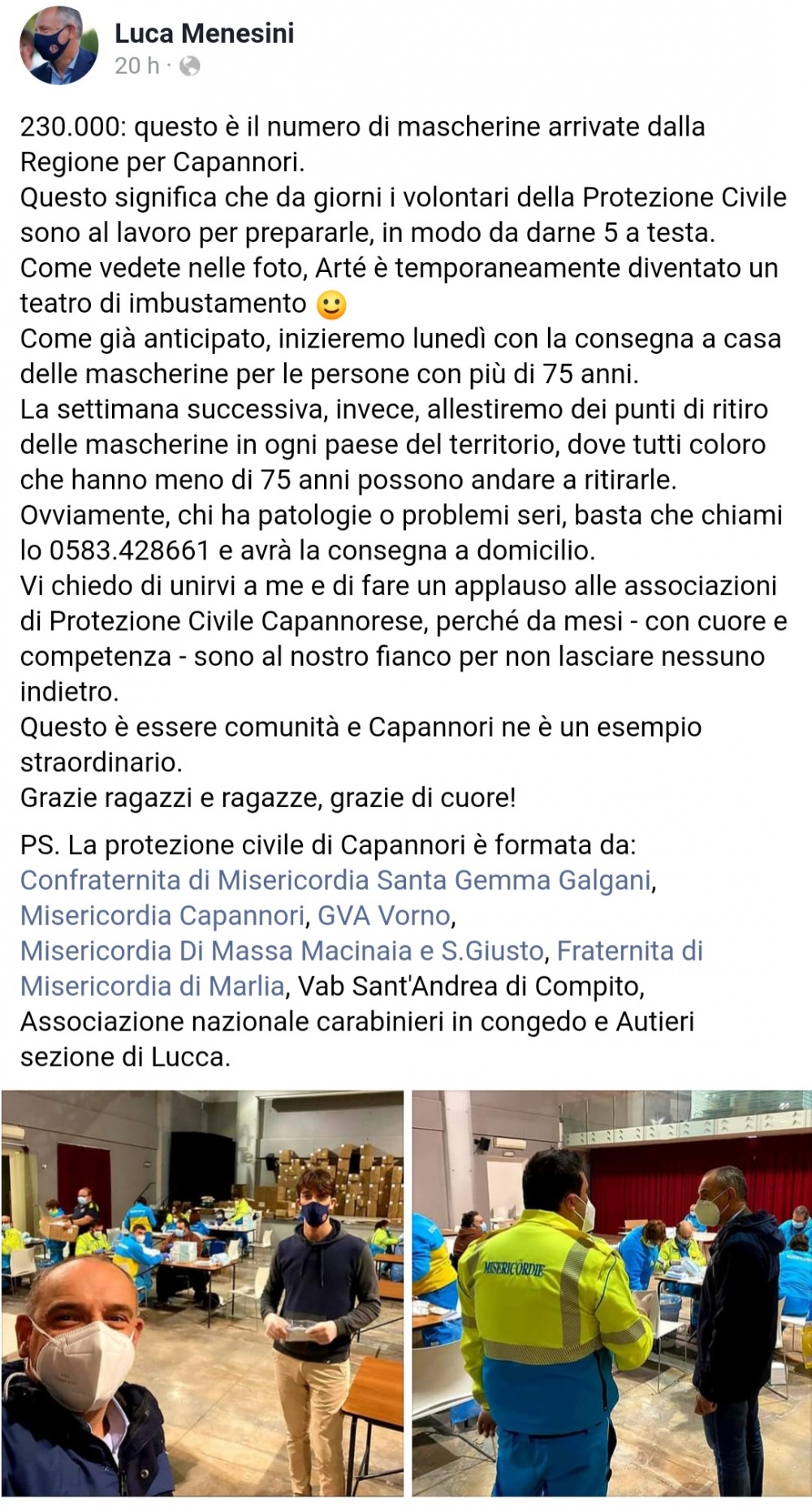 Luca Menesini
20 h ·

230.000: questo è il numero di mascherine arrivate dalla Regione per Capannori.
Questo significa che da giorni i volontari della Protezione Civile sono al lavoro per prepararle, in modo da darne 5 a testa.
Come vedete nelle foto, Arté è temporaneamente diventato un teatro di imbustamento 🙂
Come già anticipato, inizieremo lunedì con la consegna a casa delle mascherine per le persone con più di 75 anni.
La settimana successiva, invece, allestiremo dei punti di ritiro delle mascherine in ogni paese del territorio, dove tutti coloro che hanno meno di 75 anni possono andare a ritirarle.
Ovviamente, chi ha patologie o problemi seri, basta che chiami lo 0583.428661 e avrà la consegna a domicilio.
Vi chiedo di unirvi a me e di fare un applauso alle associazioni di Protezione Civile Capannorese, perché da mesi - con cuore e competenza - sono al nostro fianco per non lasciare nessuno indietro.
Questo è essere comunità e Capannori ne è un esempio straordinario.
Grazie ragazzi e ragazze, grazie di cuore!

PS. La protezione civile di Capannori è formata da:
Confraternita di Misericordia Santa Gemma Galgani, Misericordia Capannori, GVA Vorno, Misericordia Di Massa Macinaia e S.Giusto, Fraternita di Misericordia di Marlia, Vab Sant'Andrea di Compito, Associazione nazionale carabinieri in congedo e Autieri sezione di Lucca.

MISERICORDIE